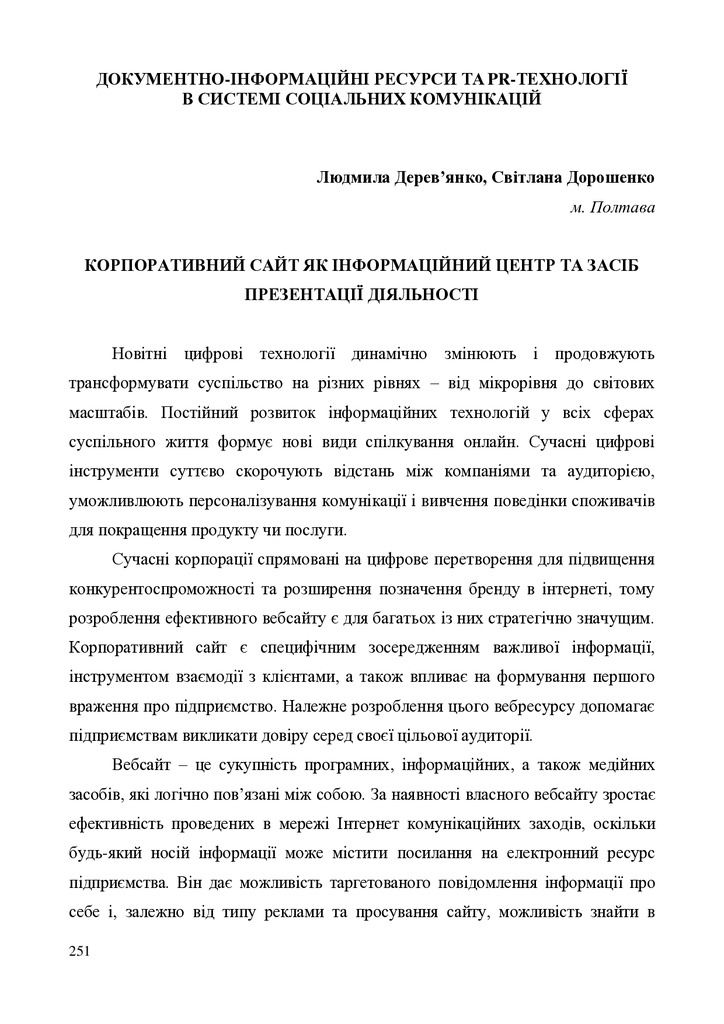 ДОКУМЕНТНО-ІНФОРМАЦІЙНІ РЕСУРСИ ТА PR-ТЕХНОЛОГІЇ В СИСТЕМІ СОЦІАЛЬНИХ КОМУНІКАЦІЙ

Людмила Дерев'янко, Світлана Дорошенко
м. Полтава

КОРПОРАТИВНИЙ САЙТ ЯК ІНФОРМАЦІЙНИЙ ЦЕНТР ТА ЗАСІБ ПРЕЗЕНТАЦІЇ ДІЯЛЬНОСТІ

Новітні цифрові технології динамічно змінюють і продовжують трансформувати суспільство на різних рівнях – від мікрорівня до світових масштабів. Постійний розвиток інформаційних технологій у всіх сферах суспільного життя формує нові види спілкування онлайн. Сучасні цифрові інструменти суттєво скорочують відстань між компаніями та аудиторією, уможливлюють персоналізування комунікації і вивчення поведінки споживачів для покращення продукту чи послуги.

Сучасні корпорації спрямовані на цифрове перетворення для підвищення конкурентоспроможності та розширення позначення бренду в інтернеті, тому розроблення ефективного вебсайту є для багатьох із них стратегічно значущим. Корпоративний сайт є специфічним зосередженням важливої інформації, інструментом взаємодії з клієнтами, а також впливає на формування першого враження про підприємство. Належне розроблення цього вебресурсу допомагає підприємствам викликати довіру серед своєї цільової аудиторії.

Вебсайт – це сукупність програмних, інформаційних, а також медійних засобів, які логічно пов'язані між собою. За наявності власного вебсайту зростає ефективність проведених в мережі Інтернет комунікаційних заходів, оскільки будь-який носій інформації може містити посилання на електронний ресурс підприємства. Він дає можливість таргетованого повідомлення інформації про себе і, залежно від типу реклами та просування сайту, можливість знайти в

251